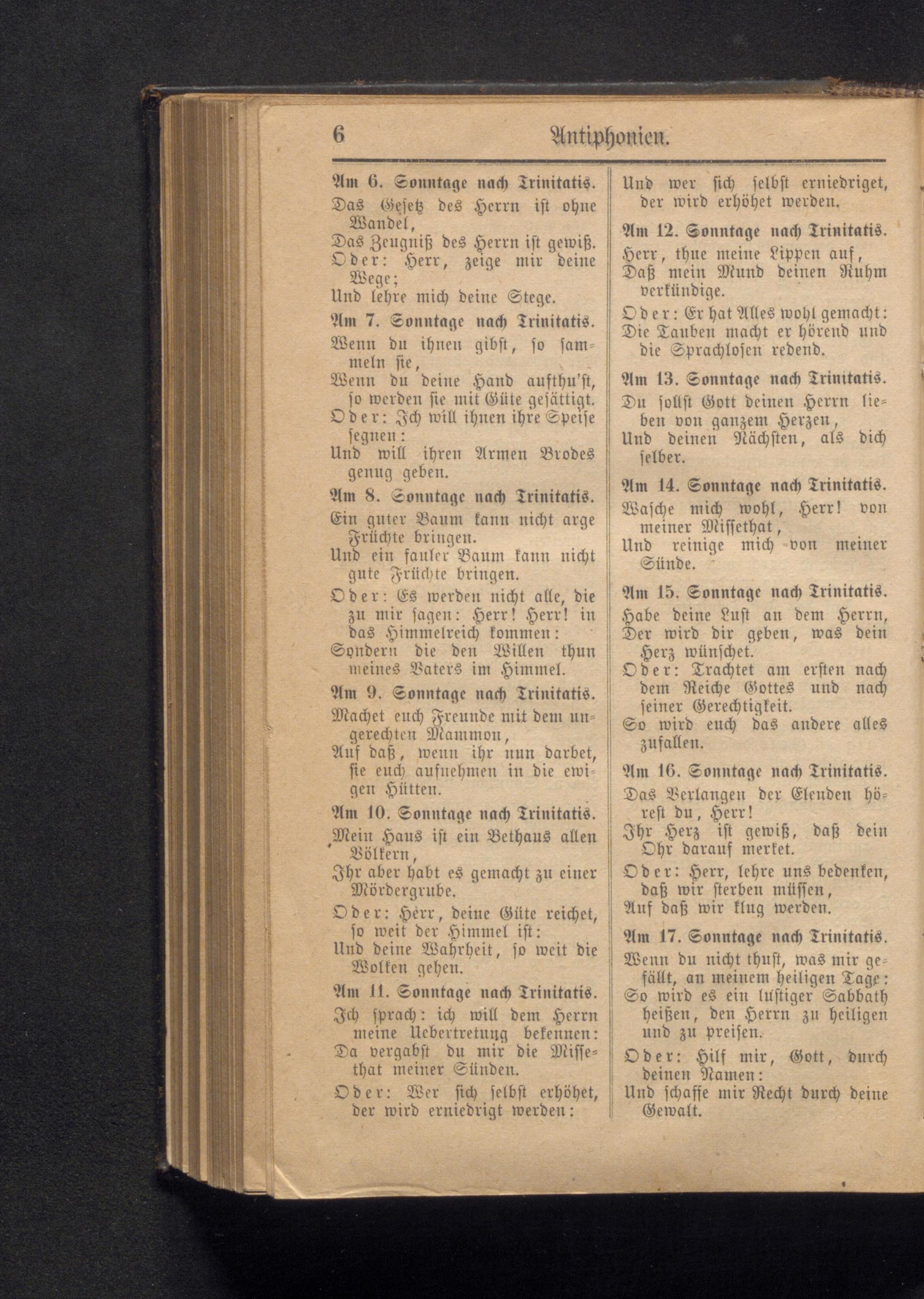 6 Antiphonien.

Am 6. Sonntage nach Trinitatis.

Das Gesetz des Herrn ist ohne Wandel,
Das Zeugniß des Herrn ist gewiß.
Oder: Herr, zeige mir deine Wege;
Und lehre mich deine Stege.

Am 7. Sonntage nach Trinitatis.

Wenn du ihnen gibst, so sammeln sie,
Wenn du deine Hand aufthu'st, so werden sie mit Güte gesättigt.
Oder: Ich will ihnen ihre Speise segnen:
Und will ihren Armen Brodes genug geben.

Am 8. Sonntage nach Trinitatis.

Ein guter Baum kann nicht arge Früchte bringen.
Und ein fauler Baum kann nicht gute Früchte bringen.
Oder: Es werden nicht alle, die zu mir sagen: Herr! Herr! in das Himmelreich kommen:
Sondern die den Willen thun meines Vaters im Himmel.

Am 9. Sonntage nach Trinitatis.

Machet euch Freunde mit dem ungerechten Mammon,
Auf daß, wenn ihr nun darbet, sie euch aufnehmen in die ewigen Hütten.

Am 10. Sonntage nach Trinitatis.

Mein Haus ist ein Bethaus allen Völkern,
Ihr aber habt es gemacht zu einer Mördergrube.
Oder: Herr, deine Güte reichet, so weit der Himmel ist:
Und deine Wahrheit, so weit die Wolken gehen.

Am 11. Sonntage nach Trinitatis.

Ich sprach: ich will dem Herrn meine Uebertretung bekennen:
Da vergabst du mir die Missethat meiner Sünden.
Oder: Wer sich selbst erhöhet, der wird erniedrigt werden:
Und wer sich selbst erniedriget, der wird erhöhet werden.

Am 12. Sonntage nach Trinitatis.

Herr, thue meine Lippen auf,
Daß mein Mund deinen Ruhm verkündige.
Oder: Er hat Alles wohl gemacht:
Die Tauben macht er hörend und die Sprachlosen redend.

Am 13. Sonntage nach Trinitatis.

Du sollst Gott deinen Herrn lieben von ganzem Herzen,
Und deinen Nächsten, als dich selber.

Am 14. Sonntage nach Trinitatis.

Wasche mich wohl, Herr! von meiner Missethat,
Und reinige mich von meiner Sünde.

Am 15. Sonntage nach Trinitatis.

Habe deine Lust an dem Herrn,
Der wird dir geben, was dein Herz wünschet.
Oder: Trachtet am ersten nach dem Reiche Gottes und nach seiner Gerechtigkeit.
So wird euch das andere alles zufallen.

Am 16. Sonntage nach Trinitatis.

Das Verlangen der Elenden hörest du, Herr!
Ihr Herz ist gewiß, daß dein Ohr darauf merket.
Oder: Herr, lehre uns bedenken, daß wir sterben müssen,
Auf daß wir klug werden.

Am 17. Sonntage nach Trinitatis.

Wenn du nicht thust, was mir gefällt, an meinem heiligen Tage:
So wird es ein lustiger Sabbath heißen, den Herrn zu heiligen und zu preisen.
Oder: Hilf mir, Gott, durch deinen Namen:
Und schaffe mir Recht durch deine Gewalt.